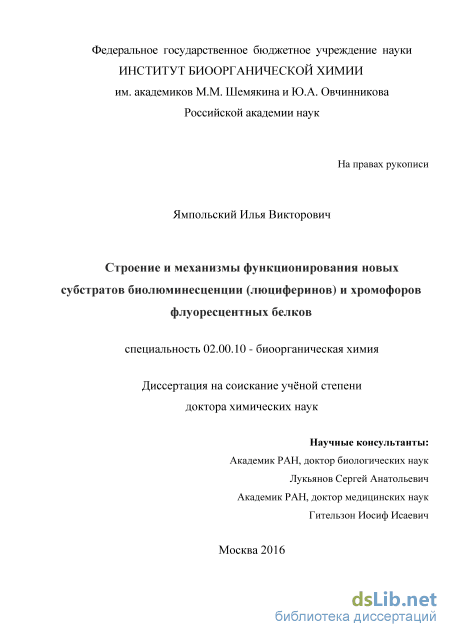 Федеральное государственное бюджетное учреждение науки
ИНСТИТУТ БИООРГАНИЧЕСКОЙ ХИМИИ
им. академиков М.М. Шемякина и Ю.А. Овчинникова
Российской академии наук

На правах рукописи

Ямпольский Илья Викторович

Строение и механизмы функционирования новых субстратов биолюминесценции (люциферинов) и хромофоров флуоресцентных белков

специальность 02.00.10 - биоорганическая химия

Диссертация на соискание учёной степени
доктора химических наук

Научные консультанты:
Академик РАН, доктор биологических наук
Лукьянов Сергей Анатольевич
Академик РАН, доктор медицинских наук
Гительзон Иосиф Исаевич

Москва 2016

dsLib.net
библиотека диссертаций